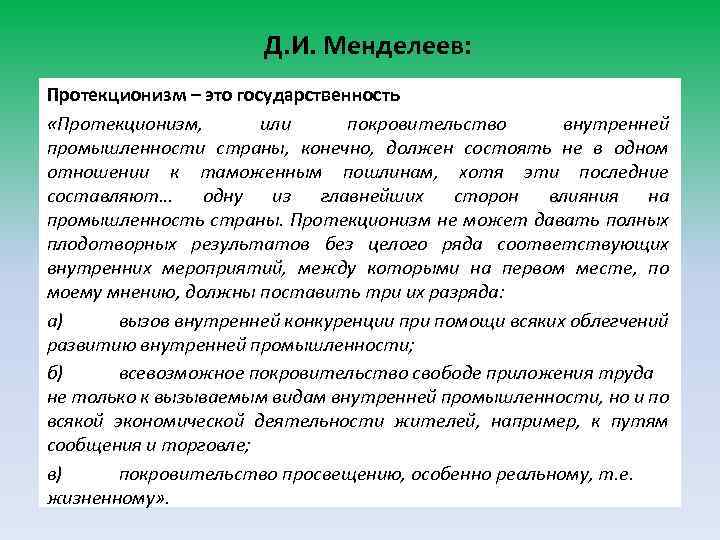 Д.И. Менделеев:

Протекционизм – это государственность

«Протекционизм, или покровительство внутренней промышленности страны, конечно, должен состоять не в одном отношении к таможенным пошлинам, хотя эти последние составляют… одну из главнейших сторон влияния на промышленность страны. Протекционизм не может давать полных плодотворных результатов без целого ряда соответствующих внутренних мероприятий, между которыми на первом месте, по моему мнению, должны поставить три их разряда:

а) вызов внутренней конкуренции при помощи всяких облегчений развитию внутренней промышленности;

б) всевозможное покровительство свободе приложения труда не только к вызываемым видам внутренней промышленности, но и по всякой экономической деятельности жителей, например, к путям сообщения и торговле;

в) покровительство просвещению, особенно реальному, т.е. жизненному».